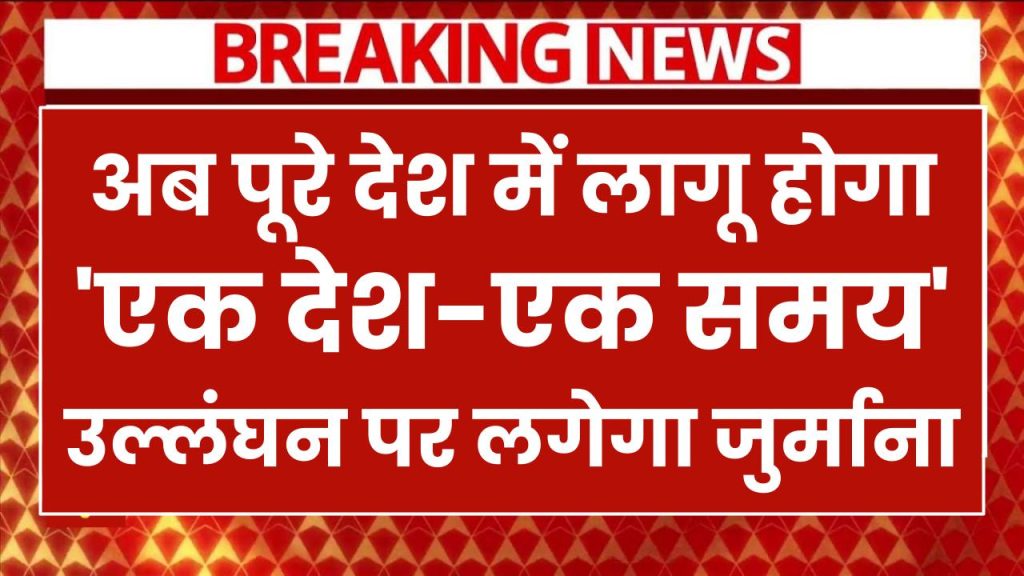 BREAKING NEWS

अब पूरे देश में लागू होगा 'एक देश-एक समय' उल्लंघन पर लगेगा जुर्माना